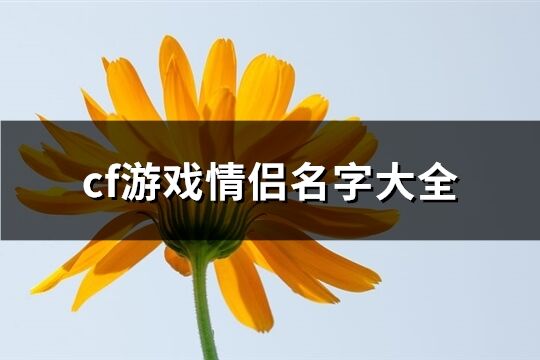 cf游戏情侣名字大全